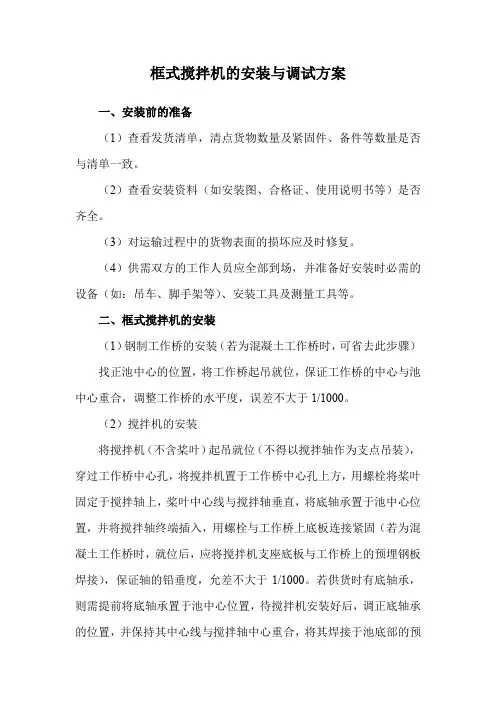 框式搅拌机的安装与调试方案

一、安装前的准备

（1）查看发货清单，清点货物数量及紧固件、备件等数量是否与清单一致。

（2）查看安装资料（如安装图、合格证、使用说明书等）是否齐全。

（3）对运输过程中的货物表面的损坏应及时修复。

（4）供需双方的工作人员应全部到场，并准备好安装时必需的设备（如：吊车、脚手架等）、安装工具及测量工具等。

二、框式搅拌机的安装

（1）钢制工作桥的安装（若为混凝土工作桥时，可省去此步骤）

找正池中心的位置，将工作桥起吊就位，保证工作桥的中心与池中心重合，调整工作桥的水平度，误差不大于 1/1000。

（2）搅拌机的安装

将搅拌机（不含桨叶）起吊就位（不得以搅拌轴作为支点吊装），穿过工作桥中心孔，将搅拌机置于工作桥中心孔上方，用螺栓将桨叶固定于搅拌轴上，桨叶中心线与搅拌轴垂直，将底轴承置于池中心位置，并将搅拌轴终端插入，用螺栓与工作桥上底板连接紧固（若为混凝土工作桥时，就位后，应将搅拌机支座底板与工作桥上的预埋钢板焊接），保证轴的铅垂度，允差不大于 1/1000。若供货时有底轴承，则需提前将底轴承置于池中心位置，待搅拌机安装好后，调正底轴承的位置，并保持其中心线与搅拌轴中心重合，将其焊接于池底部的预